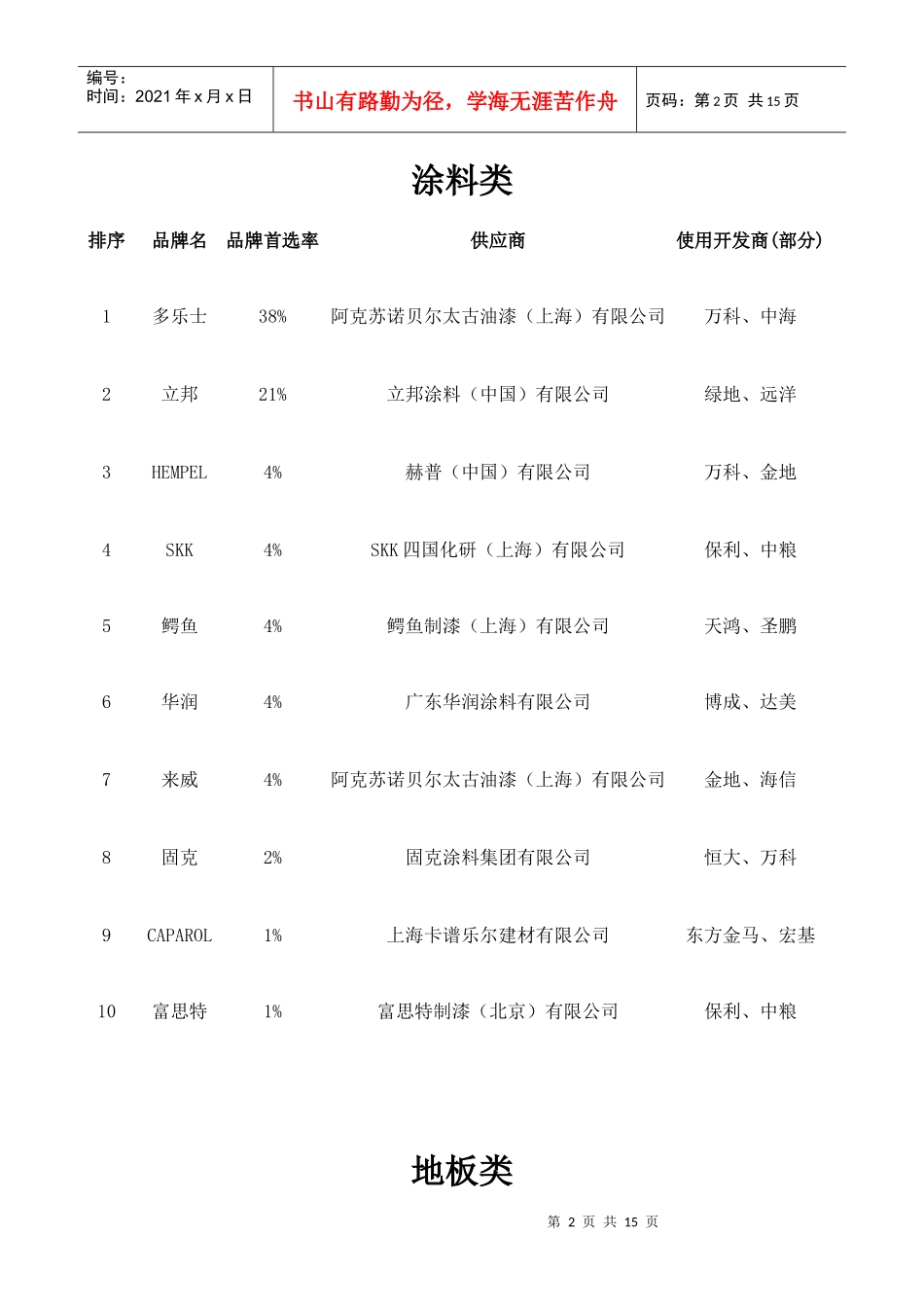 编号：
时间：2021 年 x 月 x 日

书山有路勤为径，学海无涯苦作舟

页码：第 2 页 共 15 页

涂料类

| 排序 | 品牌名 | 品牌首选率 | 供应商 | 使用开发商(部分) |
|---|---|---|---|---|
| 1 | 多乐士 | 38% | 阿克苏诺贝尔太古油漆（上海）有限公司 | 万科、中海 |
| 2 | 立邦 | 21% | 立邦涂料（中国）有限公司 | 绿地、远洋 |
| 3 | HEMPEL | 4% | 赫普（中国）有限公司 | 万科、金地 |
| 4 | SKK | 4% | SKK 四国化研（上海）有限公司 | 保利、中粮 |
| 5 | 鳄鱼 | 4% | 鳄鱼制漆（上海）有限公司 | 天鸿、圣鹏 |
| 6 | 华润 | 4% | 广东华润涂料有限公司 | 博成、达美 |
| 7 | 来威 | 4% | 阿克苏诺贝尔太古油漆（上海）有限公司 | 金地、海信 |
| 8 | 固克 | 2% | 固克涂料集团有限公司 | 恒大、万科 |
| 9 | CAPAROL | 1% | 上海卡谱乐尔建材有限公司 | 东方金马、宏基 |
| 10 | 富思特 | 1% | 富思特制漆（北京）有限公司 | 保利、中粮 |

地板类

第 2 页 共 15 页